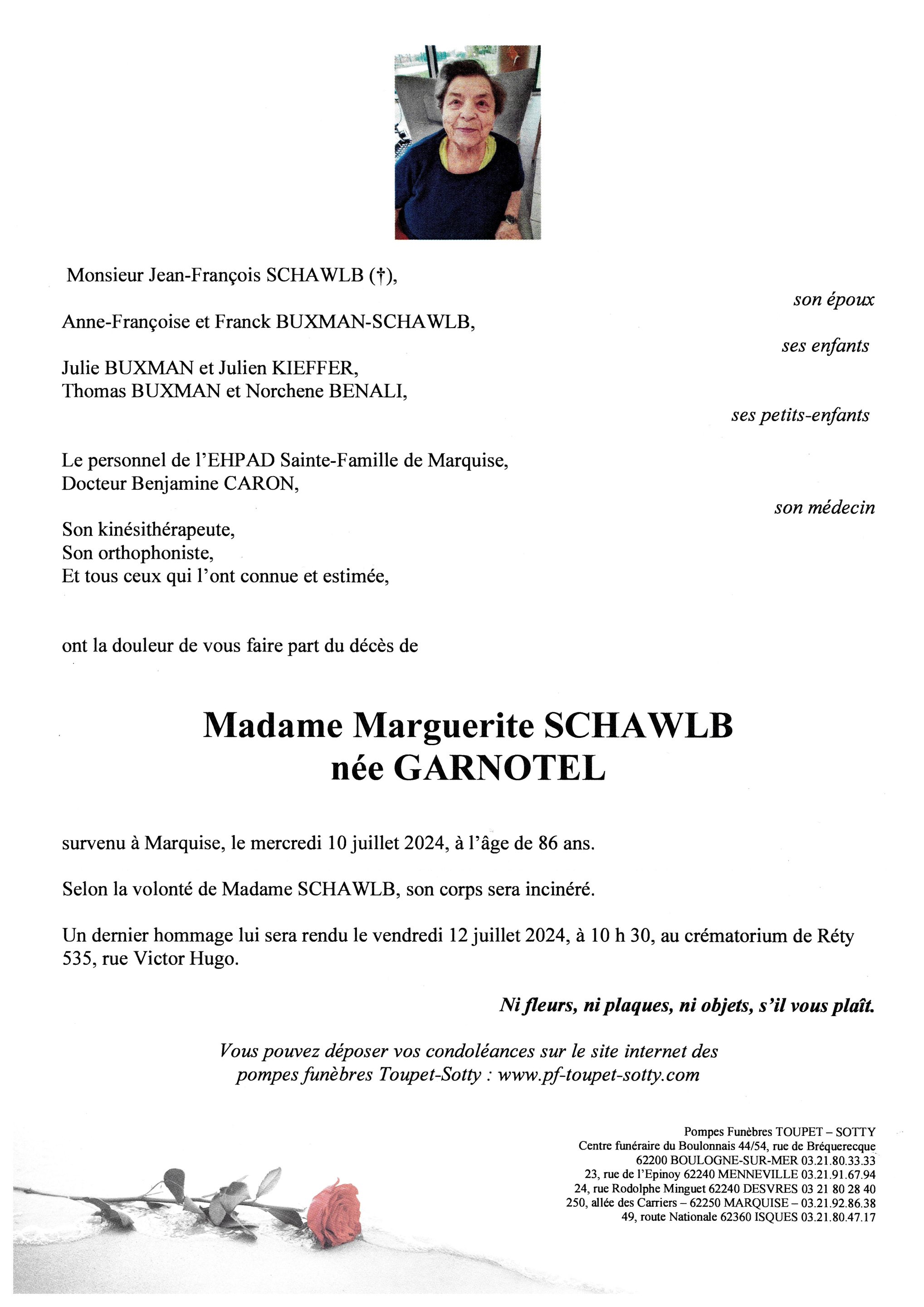 Monsieur Jean-François SCHAWLB (†),

son époux

Anne-Françoise et Franck BUXMAN-SCHAWLB,

ses enfants

Julie BUXMAN et Julien KIEFFER,
Thomas BUXMAN et Norchene BENALI,

ses petits-enfants

Le personnel de l'EHPAD Sainte-Famille de Marquise,
Docteur Benjamine CARON,

son médecin

Son kinésithérapeute,
Son orthophoniste,
Et tous ceux qui l'ont connue et estimée,

ont la douleur de vous faire part du décès de

Madame Marguerite SCHAWLB
née GARNOTEL

survenu à Marquise, le mercredi 10 juillet 2024, à l'âge de 86 ans.

Selon la volonté de Madame SCHAWLB, son corps sera incinéré.

Un dernier hommage lui sera rendu le vendredi 12 juillet 2024, à 10 h 30, au crématorium de Réty 535, rue Victor Hugo.

Ni fleurs, ni plaques, ni objets, s'il vous plaît.

Vous pouvez déposer vos condoléances sur le site internet des pompes funèbres Toupet-Sotty : www.pf-toupet-sotty.com

Pompes Funèbres TOUPET – SOTTY
Centre funéraire du Boulonnais 44/54, rue de Bréquerecque
62200 BOULOGNE-SUR-MER 03.21.80.33.33
23, rue de l'Epinoy 62240 MENNEVILLE 03.21.91.67.94
24, rue Rodolphe Minguet 62240 DESVRES 03 21 80 28 40
250, allée des Carriers – 62250 MARQUISE – 03.21.92.86.38
49, route Nationale 62360 ISQUES 03.21.80.47.17